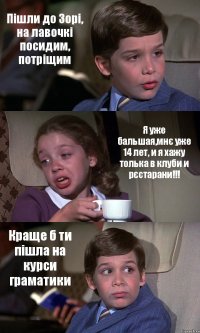 Пішли до Зорі, на лавочкі посидим, потріщим

Я уже бальшая,мнє уже 14 лет, и я хажу толька в клуби и рєстарани!!!

Краще б ти пішла на курси граматики